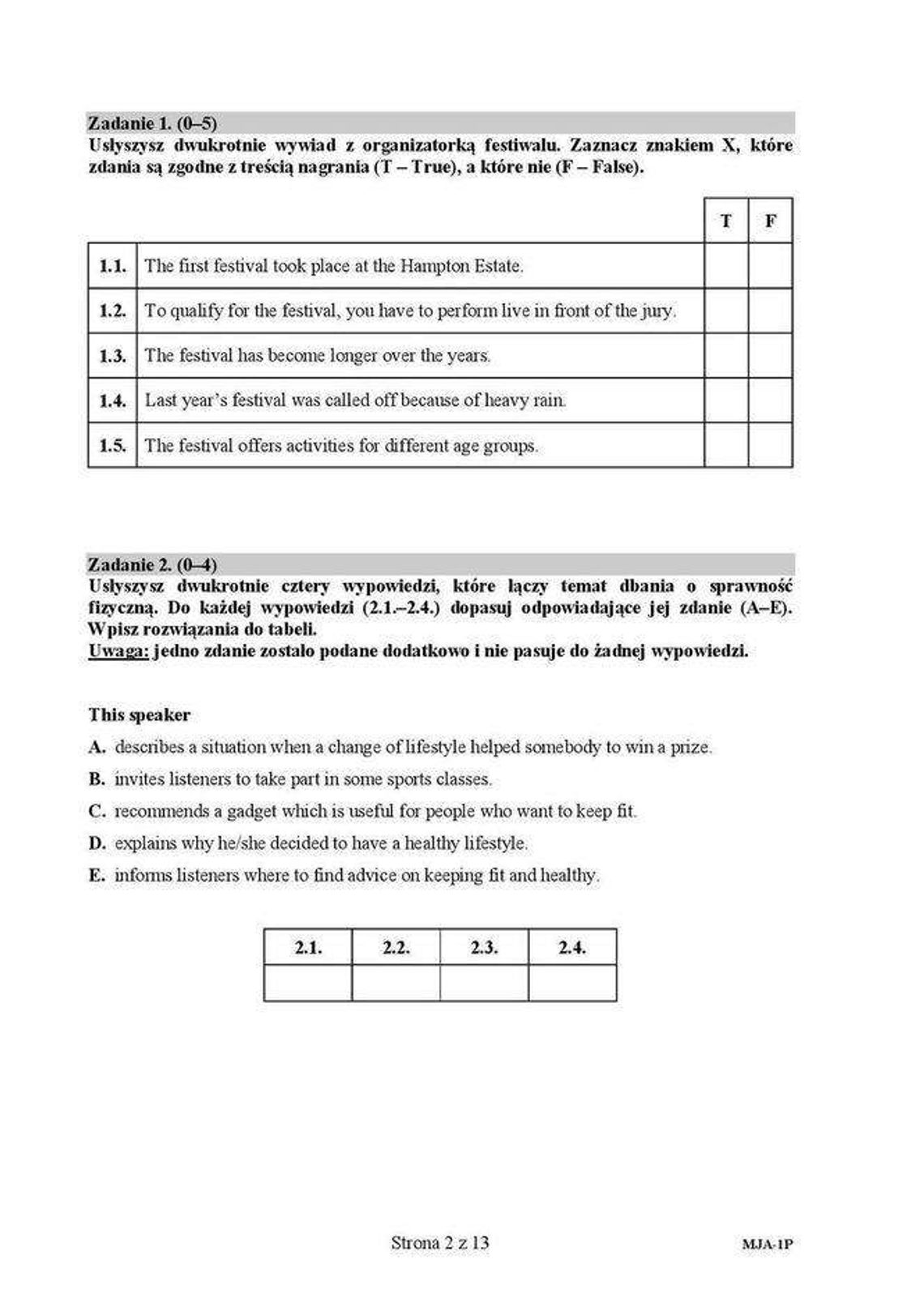 Zadanie 1. (0–5)
Usłyszysz dwukrotnie wywiad z organizatorką festiwalu. Zaznacz znakiem X, które zdania są zgodne z treścią nagrania (T – True), a które nie (F – False).

| | | T | F |
|---|---|---|---|
| 1.1. | The first festival took place at the Hampton Estate. | | |
| 1.2. | To qualify for the festival, you have to perform live in front of the jury. | | |
| 1.3. | The festival has become longer over the years. | | |
| 1.4. | Last year's festival was called off because of heavy rain. | | |
| 1.5. | The festival offers activities for different age groups. | | |

Zadanie 2. (0–4)
Usłyszysz dwukrotnie cztery wypowiedzi, które łączy temat dbania o sprawność fizyczną. Do każdej wypowiedzi (2.1.–2.4.) dopasuj odpowiadające jej zdanie (A–E). Wpisz rozwiązania do tabeli.
Uwaga: jedno zdanie zostało podane dodatkowo i nie pasuje do żadnej wypowiedzi.

This speaker
A. describes a situation when a change of lifestyle helped somebody to win a prize.
B. invites listeners to take part in some sports classes.
C. recommends a gadget which is useful for people who want to keep fit.
D. explains why he/she decided to have a healthy lifestyle.
E. informs listeners where to find advice on keeping fit and healthy.

| 2.1. | 2.2. | 2.3. | 2.4. |
|---|---|---|---|
| | | | |

Strona 2 z 13
MJA-1P